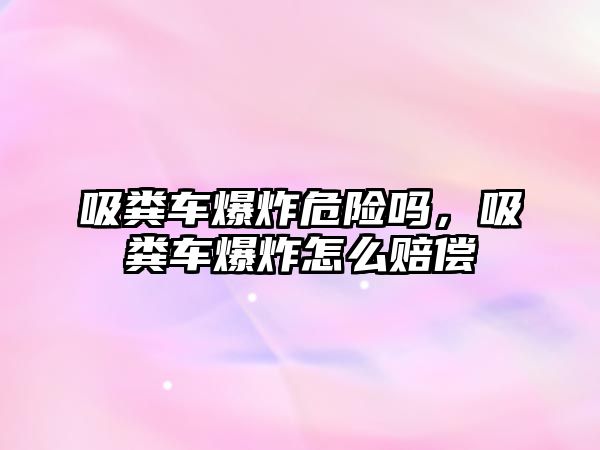 吸粪车爆炸危险吗，吸粪车爆炸怎么赔偿